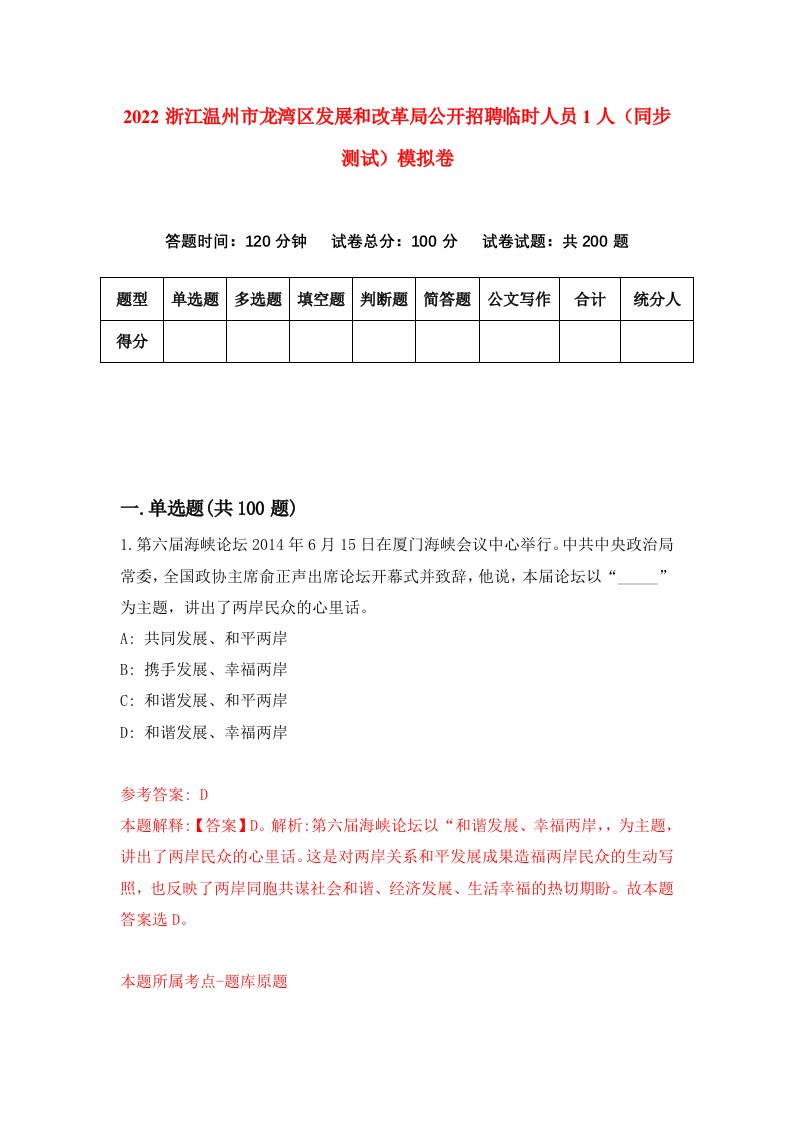 2022 浙江温州市龙湾区发展和改革局公开招聘临时人员 1 人（同步测试）模拟卷

答题时间：120 分钟　试卷总分：100 分　试卷试题：共 200 题

| 题型 | 单选题 | 多选题 | 填空题 | 判断题 | 简答题 | 公文写作 | 合计 | 统分人 |
|---|---|---|---|---|---|---|---|---|
| 得分 |  |  |  |  |  |  |  |  |

一.单选题(共 100 题)

1.第六届海峡论坛 2014 年 6 月 15 日在厦门海峡会议中心举行。中共中央政治局常委，全国政协主席俞正声出席论坛开幕式并致辞，他说，本届论坛以“_____”为主题，讲出了两岸民众的心里话。

A: 共同发展、和平两岸

B: 携手发展、幸福两岸

C: 和谐发展、和平两岸

D: 和谐发展、幸福两岸

参考答案: D

本题解释:【答案】D。解析:第六届海峡论坛以“和谐发展、幸福两岸,，为主题，讲出了两岸民众的心里话。这是对两岸关系和平发展成果造福两岸民众的生动写照，也反映了两岸同胞共谋社会和谐、经济发展、生活幸福的热切期盼。故本题答案选 D。

本题所属考点-题库原题